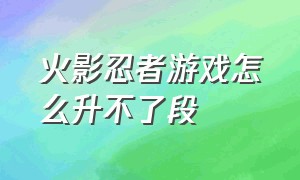 火影忍者游戏怎么升不了段